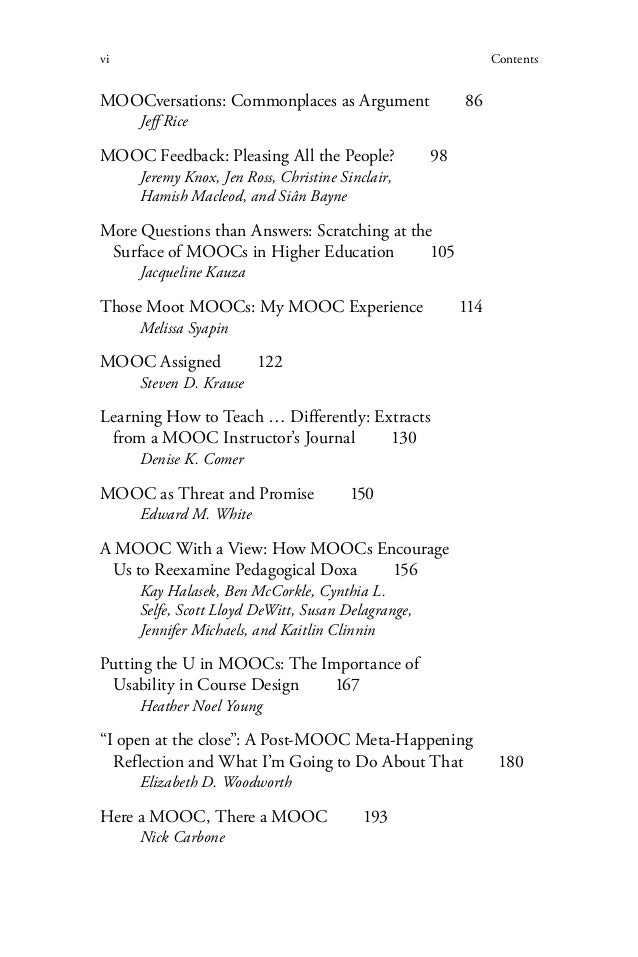 vi Contents

MOOCversations: Commonplaces as Argument 86
Jeff Rice

MOOC Feedback: Pleasing All the People? 98
Jeremy Knox, Jen Ross, Christine Sinclair, Hamish Macleod, and Siân Bayne

More Questions than Answers: Scratching at the Surface of MOOCs in Higher Education 105
Jacqueline Kauza

Those Moot MOOCs: My MOOC Experience 114
Melissa Syapin

MOOC Assigned 122
Steven D. Krause

Learning How to Teach … Differently: Extracts from a MOOC Instructor's Journal 130
Denise K. Comer

MOOC as Threat and Promise 150
Edward M. White

A MOOC With a View: How MOOCs Encourage Us to Reexamine Pedagogical Doxa 156
Kay Halasek, Ben McCorkle, Cynthia L. Selfe, Scott Lloyd DeWitt, Susan Delagrange, Jennifer Michaels, and Kaitlin Clinnin

Putting the U in MOOCs: The Importance of Usability in Course Design 167
Heather Noel Young

"I open at the close": A Post-MOOC Meta-Happening Reflection and What I'm Going to Do About That 180
Elizabeth D. Woodworth

Here a MOOC, There a MOOC 193
Nick Carbone